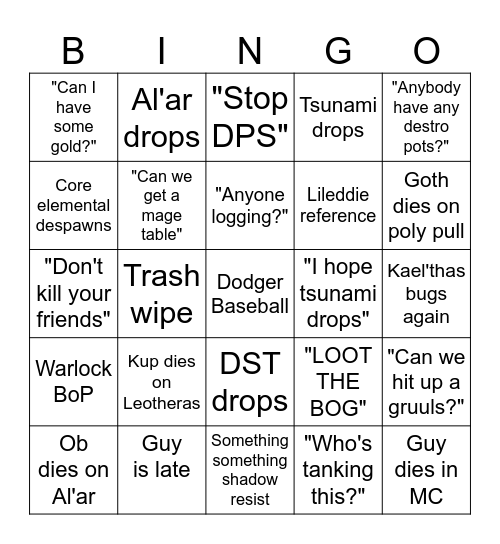 | B | I | N | G | O |
|---|---|---|---|---|
| "Can I have some gold?" | Al'ar drops | "Stop DPS" | Tsunami drops | "Anybody have any destro pots?" |
| Core elemental despawns | "Can we get a mage table" | "Anyone logging?" | Lileddie reference | Goth dies on poly pull |
| "Don't kill your friends" | Trash wipe | Dodger Baseball | "I hope tsunami drops" | Kael'thas bugs again |
| Warlock BoP | Kup dies on Leotheras | DST drops | "LOOT THE BOG" | "Can we hit up a gruuls?" |
| Ob dies on Al'ar | Guy is late | Something something shadow resist | "Who's tanking this?" | Guy dies in MC |